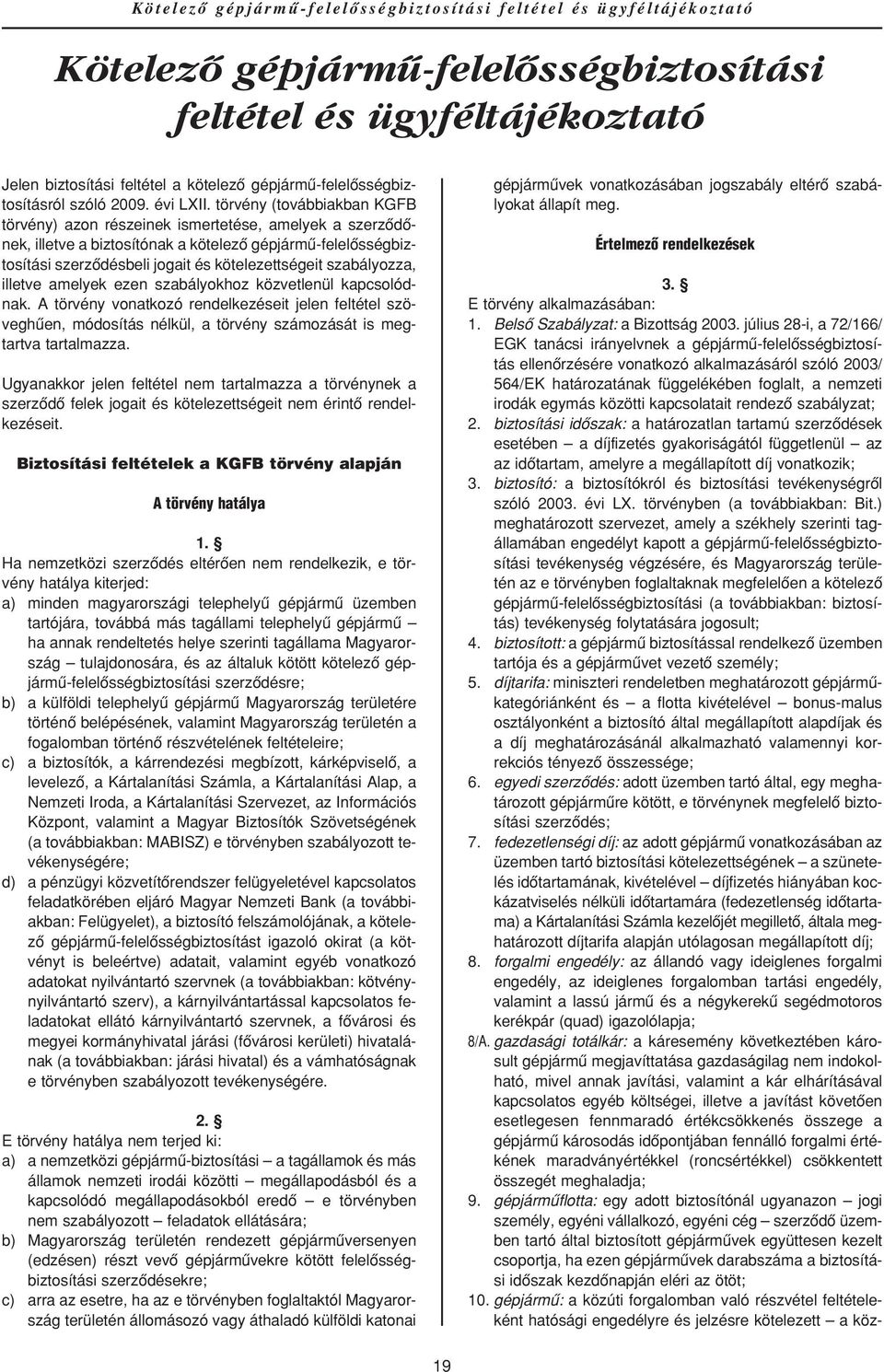 Kötelező gépjármű-felelősségbiztosítási feltétel és ügyféltájékoztató

Kötelező gépjármű-felelősségbiztosítási feltétel és ügyféltájékoztató

Jelen biztosítási feltétel a kötelező gépjármű-felelősségbiztosításról szóló 2009. évi LXII. törvény (továbbiakban KGFB törvény) azon részeinek ismertetése, amelyek a szerződőnek, illetve a biztosítónak a kötelező gépjármű-felelősségbiztosítási szerződésbeli jogait és kötelezettségeit szabályozza, illetve amelyek ezen szabályokhoz közvetlenül kapcsolódnak. A törvény vonatkozó rendelkezéseit jelen feltétel szöveghűen, módosítás nélkül, a törvény számozását is megtartva tartalmazza.

Ugyanakkor jelen feltétel nem tartalmazza a törvénynek a szerződő felek jogait és kötelezettségeit nem érintő rendelkezéseit.

Biztosítási feltételek a KGFB törvény alapján

A törvény hatálya

1. §
Ha nemzetközi szerződés eltérően nem rendelkezik, e törvény hatálya kiterjed:
a) minden magyarországi telephelyű gépjármű üzemben tartójára, továbbá más tagállami telephelyű gépjármű – ha annak rendeltetés helye szerinti tagállama Magyarország – tulajdonosára, és az általuk kötött kötelező gépjármű-felelősségbiztosítási szerződésre;
b) a külföldi telephelyű gépjármű Magyarország területére történő belépésének, valamint Magyarország területén a fogalomban történő részvételének feltételeire;
c) a biztosítók, a kárrendezési megbízott, kárképviselő, a levelező, a Kártalanítási Számla, a Kártalanítási Alap, a Nemzeti Iroda, a Kártalanítási Szervezet, az Információs Központ, valamint a Magyar Biztosítók Szövetségének (a továbbiakban: MABISZ) e törvényben szabályozott tevékenységére;
d) a pénzügyi közvetítőrendszer felügyeletével kapcsolatos feladatkörében eljáró Magyar Nemzeti Bank (a továbbiakban: Felügyelet), a biztosító felszámolójának, a kötelező gépjármű-felelősségbiztosítást igazoló okirat (a kötvényt is beleértve) adatait, valamint egyéb vonatkozó adatokat nyilvántartó szervnek (a továbbiakban: kötvénynyilvántartó szerv), a kárnyilvántartással kapcsolatos feladatokat ellátó kárnyilvántartó szervnek, a fővárosi és megyei kormányhivatal járási (fővárosi kerületi) hivatalának (a továbbiakban: járási hivatal) és a vámhatóságnak e törvényben szabályozott tevékenységére.

2. §
E törvény hatálya nem terjed ki:
a) a nemzetközi gépjármű-biztosítási – a tagállamok és más államok nemzeti irodái közötti – megállapodásból és a kapcsolódó megállapodásokból eredő – e törvényben nem szabályozott – feladatok ellátására;
b) Magyarország területén rendezett gépjárműversenyen (edzésen) részt vevő gépjárművekre kötött felelősségbiztosítási szerződésekre;
c) arra az esetre, ha az e törvényben foglaltaktól Magyarország területén állomásozó vagy áthaladó külföldi katonai gépjárművek vonatkozásában jogszabály eltérő szabályokat állapít meg.

Értelmező rendelkezések

3. §
E törvény alkalmazásában:
1. Belső Szabályzat: a Bizottság 2003. július 28-i, a 72/166/EGK tanácsi irányelvnek a gépjármű-felelősségbiztosítás ellenőrzésére vonatkozó alkalmazásáról szóló 2003/564/EK határozatának függelékében foglalt, a nemzeti irodák egymás közötti kapcsolatait rendező szabályzat;
2. biztosítási időszak: a határozatlan tartamú szerződések esetében – a díjfizetés gyakoriságától függetlenül – az az időtartam, amelyre a megállapított díj vonatkozik;
3. biztosító: a biztosítókról és biztosítási tevékenységről szóló 2003. évi LX. törvényben (a továbbiakban: Bit.) meghatározott szervezet, amely a székhely szerinti tagállamában engedélyt kapott a gépjármű-felelősségbiztosítási tevékenység végzésére, és Magyarország területén az e törvényben foglaltaknak megfelelően a kötelező gépjármű-felelősségbiztosítási (a továbbiakban: biztosítás) tevékenység folytatására jogosult;
4. biztosított: a gépjármű biztosítással rendelkező üzemben tartója és a gépjárművet vezető személy;
5. díjtarifa: miniszteri rendeletben meghatározott gépjárműkategóriánként és – a flotta kivételével – bonus-malus osztályonként a biztosító által megállapított alapdíjak és a díj meghatározásánál alkalmazható valamennyi korrekciós tényező összessége;
6. egyedi szerződés: adott üzemben tartó által, egy meghatározott gépjárműre kötött, e törvénynek megfelelő biztosítási szerződés;
7. fedezetlenségi díj: az adott gépjármű vonatkozásában az üzemben tartó biztosítási kötelezettségének – a szünetelés időtartamának, kivételével – díjfizetés hiányában kockázatviselés nélküli időtartamára (fedezetlenség időtartama) a Kártalanítási Számla kezelőjét megillető, általa meghatározott díjtarifa alapján utólagosan megállapított díj;
8. forgalmi engedély: az állandó vagy ideiglenes forgalmi engedély, az ideiglenes forgalomban tartási engedély, valamint a lassú jármű és a négykerekű segédmotoros kerékpár (quad) igazolólapja;
8/A. gazdasági totálkár: a káresemény következtében károsult gépjármű megjavíttatása gazdaságilag nem indokolható, mivel annak javítási, valamint a kár elhárításával kapcsolatos egyéb költségei, illetve a javítást követően esetlegesen fennmaradó értékcsökkenés összege a gépjármű károsodás időpontjában fennálló forgalmi értékének maradványértékkel (roncsértékkel) csökkentett összegét meghaladja;
9. gépjárműflotta: egy adott biztosítónál ugyanazon – jogi személy, egyéni vállalkozó, egyéni cég – szerződő üzemben tartó által biztosított gépjárművek együttesen kezelt csoportja, ha ezen gépjárművek darabszáma a biztosítási időszak kezdőnapján eléri az ötöt;
10. gépjármű: a közúti forgalomban való részvétel feltételeként hatósági engedélyre és jelzésre kötelezett – a köz-

19